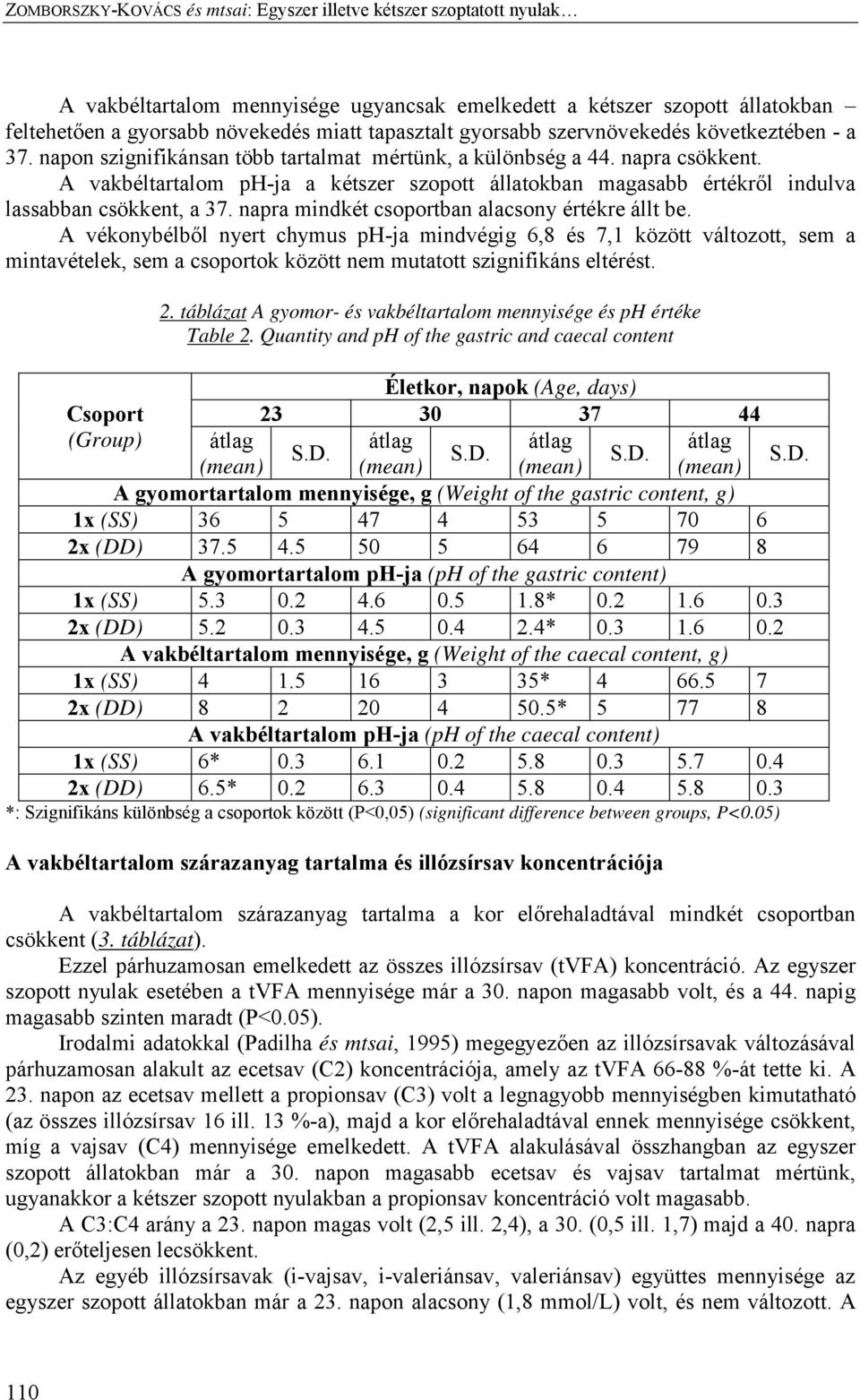 ZOMBORSZKY-KOVÁCS és mtsai: Egyszer illetve kétszer szoptatott nyulak…

A vakbéltartalom mennyisége ugyancsak emelkedett a kétszer szopott állatokban – feltehetően a gyorsabb növekedés miatt tapasztalt gyorsabb szervnövekedés következtében - a 37. napon szignifikánsan több tartalmat mértünk, a különbség a 44. napra csökkent.
A vakbéltartalom pH-ja a kétszer szopott állatokban magasabb értékről indulva lassabban csökkent, a 37. napra mindkét csoportban alacsony értékre állt be.
A vékonybélből nyert chymus pH-ja mindvégig 6,8 és 7,1 között változott, sem a mintavételek, sem a csoportok között nem mutatott szignifikáns eltérést.

2. táblázat A gyomor- és vakbéltartalom mennyisége és pH értéke
Table 2. Quantity and pH of the gastric and caecal content

| Csoport (Group) | Életkor, napok (Age, days) | | | | | | | |
|---|---|---|---|---|---|---|---|---|
| | 23 | | 30 | | 37 | | 44 | |
| | átlag (mean) | S.D. | átlag (mean) | S.D. | átlag (mean) | S.D. | átlag (mean) | S.D. |
| A gyomortartalom mennyisége, g (Weight of the gastric content, g) | | | | | | | | |
| 1x (SS) | 36 | 5 | 47 | 4 | 53 | 5 | 70 | 6 |
| 2x (DD) | 37.5 | 4.5 | 50 | 5 | 64 | 6 | 79 | 8 |
| A gyomortartalom pH-ja (pH of the gastric content) | | | | | | | | |
| 1x (SS) | 5.3 | 0.2 | 4.6 | 0.5 | 1.8* | 0.2 | 1.6 | 0.3 |
| 2x (DD) | 5.2 | 0.3 | 4.5 | 0.4 | 2.4* | 0.3 | 1.6 | 0.2 |
| A vakbéltartalom mennyisége, g (Weight of the caecal content, g) | | | | | | | | |
| 1x (SS) | 4 | 1.5 | 16 | 3 | 35* | 4 | 66.5 | 7 |
| 2x (DD) | 8 | 2 | 20 | 4 | 50.5* | 5 | 77 | 8 |
| A vakbéltartalom pH-ja (pH of the caecal content) | | | | | | | | |
| 1x (SS) | 6* | 0.3 | 6.1 | 0.2 | 5.8 | 0.3 | 5.7 | 0.4 |
| 2x (DD) | 6.5* | 0.2 | 6.3 | 0.4 | 5.8 | 0.4 | 5.8 | 0.3 |

*: Szignifikáns különbség a csoportok között (P<0,05) (significant difference between groups, P<0.05)

A vakbéltartalom szárazanyag tartalma és illózsírsav koncentrációja

A vakbéltartalom szárazanyag tartalma a kor előrehaladtával mindkét csoportban csökkent (3. táblázat).
Ezzel párhuzamosan emelkedett az összes illózsírsav (tVFA) koncentráció. Az egyszer szopott nyulak esetében a tVFA mennyisége már a 30. napon magasabb volt, és a 44. napig magasabb szinten maradt (P<0.05).
Irodalmi adatokkal (Padilha és mtsai, 1995) megegyezően az illózsírsavak változásával párhuzamosan alakult az ecetsav (C2) koncentrációja, amely az tVFA 66-88 %-át tette ki. A 23. napon az ecetsav mellett a propionsav (C3) volt a legnagyobb mennyiségben kimutatható (az összes illózsírsav 16 ill. 13 %-a), majd a kor előrehaladtával ennek mennyisége csökkent, míg a vajsav (C4) mennyisége emelkedett. A tVFA alakulásával összhangban az egyszer szopott állatokban már a 30. napon magasabb ecetsav és vajsav tartalmat mértünk, ugyanakkor a kétszer szopott nyulakban a propionsav koncentráció volt magasabb.
A C3:C4 arány a 23. napon magas volt (2,5 ill. 2,4), a 30. (0,5 ill. 1,7) majd a 40. napra (0,2) erőteljesen lecsökkent.
Az egyéb illózsírsavak (i-vajsav, i-valeriánsav, valeriánsav) együttes mennyisége az egyszer szopott állatokban már a 23. napon alacsony (1,8 mmol/L) volt, és nem változott. A

110